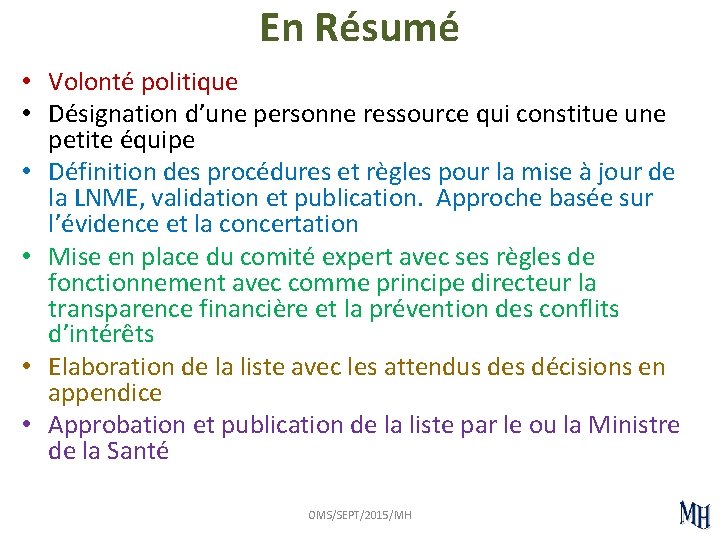 En Résumé

• Volonté politique
• Désignation d’une personne ressource qui constitue une petite équipe
• Définition des procédures et règles pour la mise à jour de la LNME, validation et publication. Approche basée sur l’évidence et la concertation
• Mise en place du comité expert avec ses règles de fonctionnement avec comme principe directeur la transparence financière et la prévention des conflits d’intérêts
• Elaboration de la liste avec les attendus des décisions en appendice
• Approbation et publication de la liste par le ou la Ministre de la Santé

OMS/SEPT/2015/MH

MH